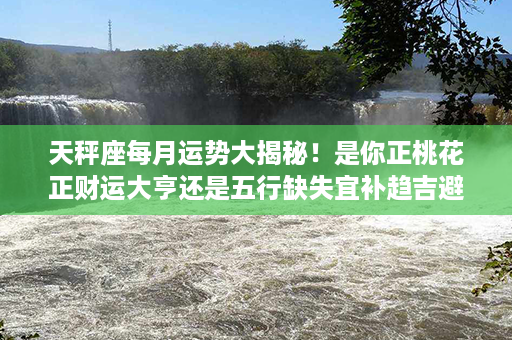 天秤座每月运势大揭秘！是你正桃花正财运大亨还是五行缺失宜补趋吉避